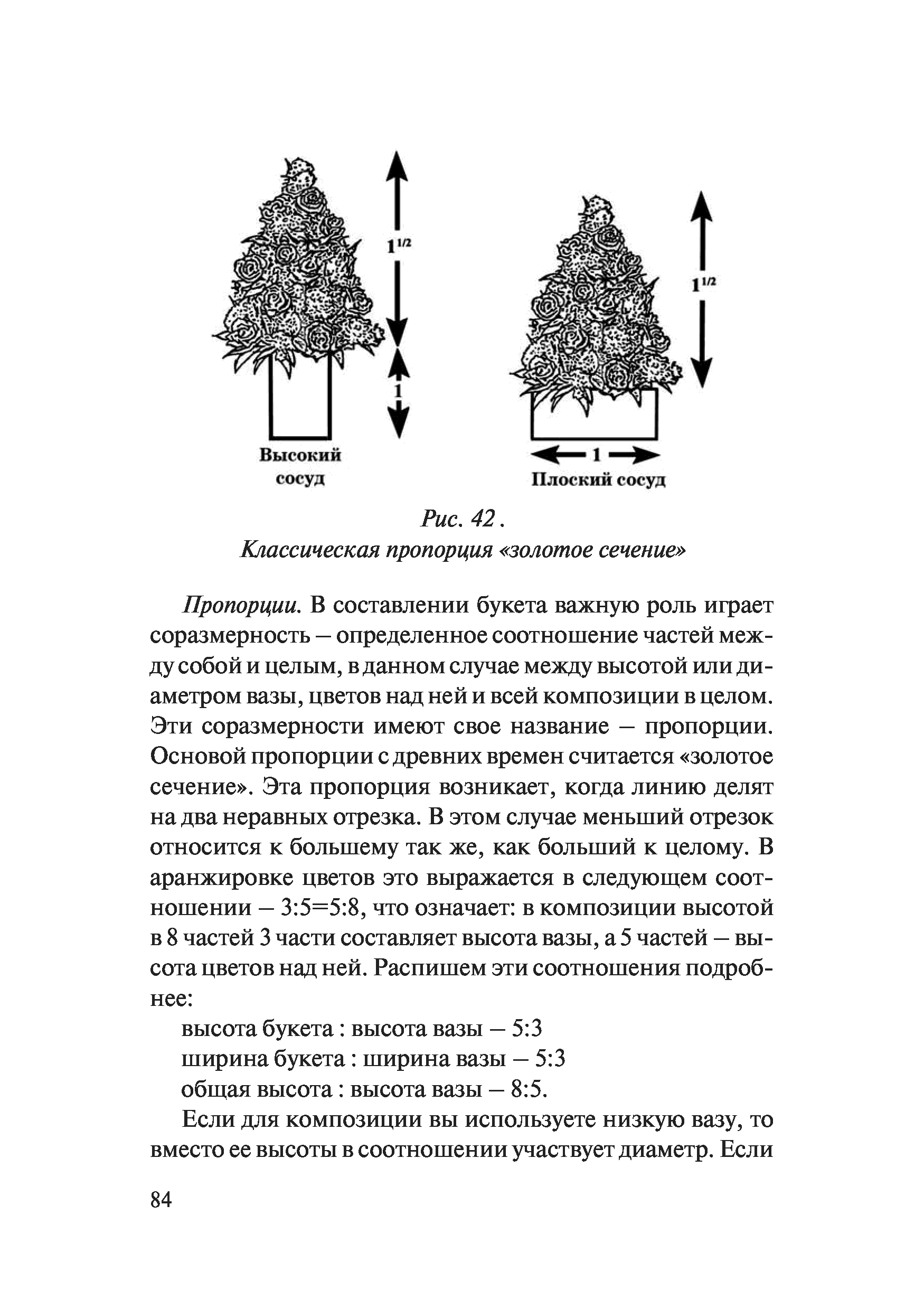 $1^{1/2}$

1

Высокий сосуд

$1^{1/2}$

1

Плоский сосуд

Рис. 42 .
Классическая пропорция «золотое сечение»

Пропорции. В составлении букета важную роль играет соразмерность – определенное соотношение частей между собой и целым, в данном случае между высотой или диаметром вазы, цветов над ней и всей композиции в целом. Эти соразмерности имеют свое название – пропорции. Основой пропорции с древних времен считается «золотое сечение». Эта пропорция возникает, когда линию делят на два неравных отрезка. В этом случае меньший отрезок относится к большему так же, как больший к целому. В аранжировке цветов это выражается в следующем соотношении – 3:5=5:8, что означает: в композиции высотой в 8 частей 3 части составляет высота вазы, а 5 частей – высота цветов над ней. Распишем эти соотношения подробнее:

высота букета : высота вазы – 5:3
ширина букета : ширина вазы – 5:3
общая высота : высота вазы – 8:5.

Если для композиции вы используете низкую вазу, то вместо ее высоты в соотношении участвует диаметр. Если

84